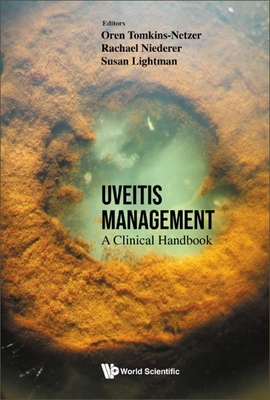 Editors
Oren Tomkins-Netzer
Rachael Niederer
Susan Lightman

UVEITIS MANAGEMENT
A Clinical Handbook

World Scientific